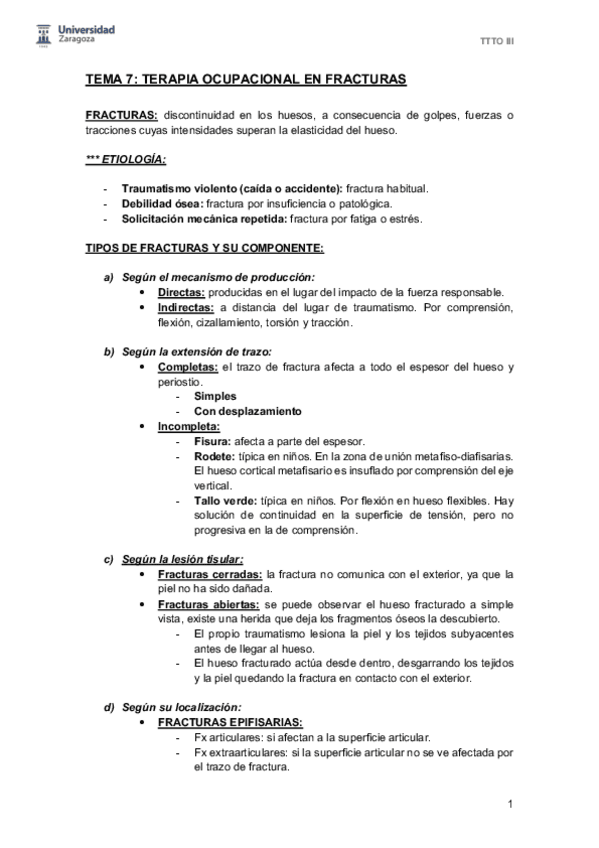 Universidad Zaragoza

TTTO III

TEMA 7: TERAPIA OCUPACIONAL EN FRACTURAS

FRACTURAS: discontinuidad en los huesos, a consecuencia de golpes, fuerzas o tracciones cuyas intensidades superan la elasticidad del hueso.

*** ETIOLOGÍA:

- Traumatismo violento (caída o accidente): fractura habitual.
- Debilidad ósea: fractura por insuficiencia o patológica.
- Solicitación mecánica repetida: fractura por fatiga o estrés.

TIPOS DE FRACTURAS Y SU COMPONENTE:

a) Según el mecanismo de producción:
• Directas: producidas en el lugar del impacto de la fuerza responsable.
• Indirectas: a distancia del lugar de traumatismo. Por comprensión, flexión, cizallamiento, torsión y tracción.

b) Según la extensión de trazo:
• Completas: el trazo de fractura afecta a todo el espesor del hueso y periostio.
- Simples
- Con desplazamiento
• Incompleta:
- Fisura: afecta a parte del espesor.
- Rodete: típica en niños. En la zona de unión metafiso-diafisarias. El hueso cortical metafisario es insuflado por comprensión del eje vertical.
- Tallo verde: típica en niños. Por flexión en hueso flexibles. Hay solución de continuidad en la superficie de tensión, pero no progresiva en la de comprensión.

c) Según la lesión tisular:
• Fracturas cerradas: la fractura no comunica con el exterior, ya que la piel no ha sido dañada.
• Fracturas abiertas: se puede observar el hueso fracturado a simple vista, existe una herida que deja los fragmentos óseos la descubierto.
- El propio traumatismo lesiona la piel y los tejidos subyacentes antes de llegar al hueso.
- El hueso fracturado actúa desde dentro, desgarrando los tejidos y la piel quedando la fractura en contacto con el exterior.

d) Según su localización:
• FRACTURAS EPIFISARIAS:
- Fx articulares: si afectan a la superficie articular.
- Fx extraarticulares: si la superficie articular no se ve afectada por el trazo de fractura.

1